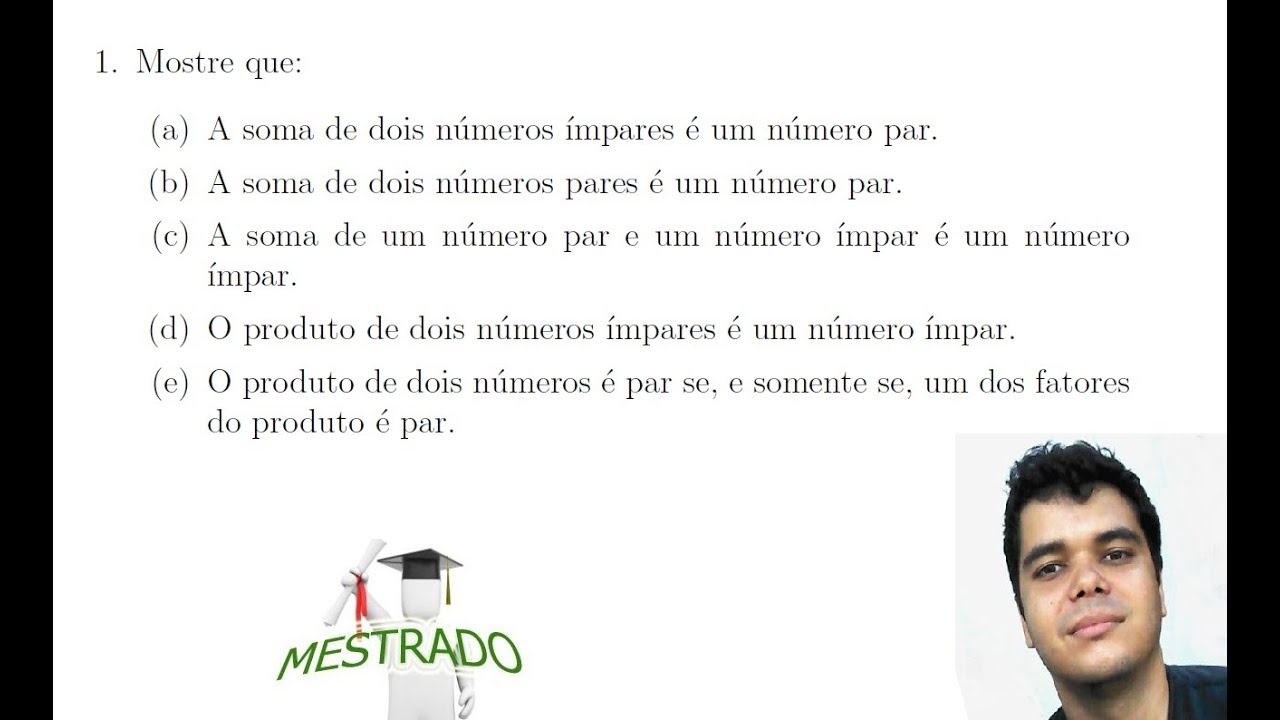 1. Mostre que:

(a) A soma de dois números ímpares é um número par.

(b) A soma de dois números pares é um número par.

(c) A soma de um número par e um número ímpar é um número ímpar.

(d) O produto de dois números ímpares é um número ímpar.

(e) O produto de dois números é par se, e somente se, um dos fatores do produto é par.

MESTRADO